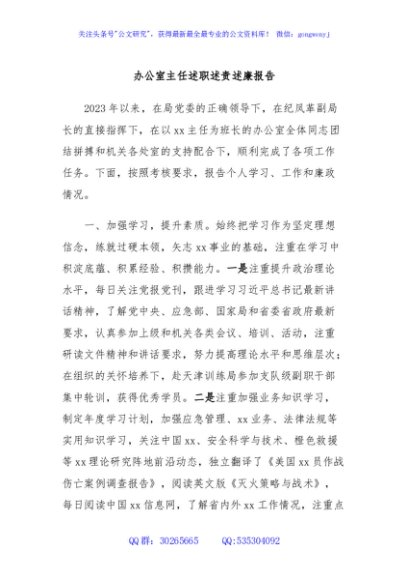 关注头条号"公文研究"，获得最新最全最专业的公文资料库！ 微信：gongwenyj

办公室主任述职述责述廉报告

2023年以来，在局党委的正确领导下，在纪凤革副局长的直接指挥下，在以xx主任为班长的办公室全体同志团结拼搏和机关各处室的支持配合下，顺利完成了各项工作任务。下面，按照考核要求，报告个人学习、工作和廉政情况。

一、加强学习，提升素质。始终把学习作为坚定理想信念，练就过硬本领，矢志xx事业的基础，注重在学习中积淀底蕴、积累经验、积攒能力。一是注重提升政治理论水平，每日关注党报党刊，跟进学习习近平总书记最新讲话精神，了解党中央、应急部、国家局和省委省政府最新要求，认真参加上级和机关各类会议、培训、活动，注重研读文件精神和讲话要求，努力提高理论水平和思维层次；在组织的关怀培养下，赴天津训练局参加支队级副职干部集中轮训，获得优秀学员。二是注重加强业务知识学习，制定年度学习计划，加强应急管理、xx业务、法律法规等实用知识学习，关注中国xx、安全科学与技术、橙色救援等xx理论研究阵地前沿动态，独立翻译了《美国xx员作战伤亡案例调查报告》，阅读英文版《灭火策略与战术》，每日阅读中国xx信息网，了解省内外xx工作情况，注重点

QQ群：30265665 QQ:535304092